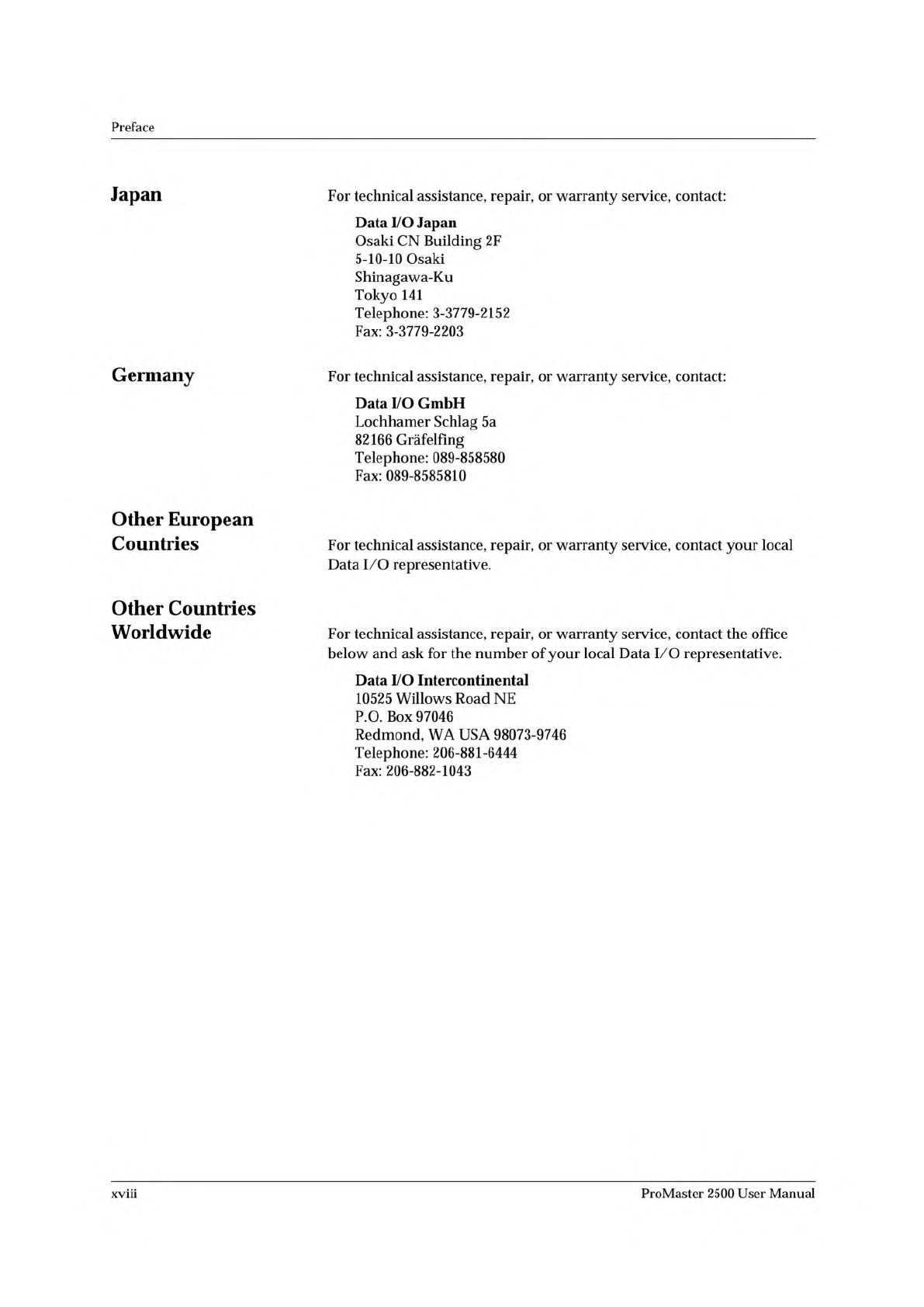 Preface

Japan

For technical assistance, repair, or warranty service, contact:

Data I/O Japan
Osaki CN Building 2F
5-10-10 Osaki
Shinagawa-Ku
Tokyo 141
Telephone: 3-3779-2152
Fax: 3-3779-2203

Germany

For technical assistance, repair, or warranty service, contact:

Data I/O GmbH
Lochhamer Schlag 5a
82166 Gräfelfing
Telephone: 089-858580
Fax: 089-8585810

Other European Countries

For technical assistance, repair, or warranty service, contact your local Data I/O representative.

Other Countries Worldwide

For technical assistance, repair, or warranty service, contact the office below and ask for the number of your local Data I/O representative.

Data I/O Intercontinental
10525 Willows Road NE
P.O. Box 97046
Redmond, WA USA 98073-9746
Telephone: 206-881-6444
Fax: 206-882-1043

xviii

ProMaster 2500 User Manual